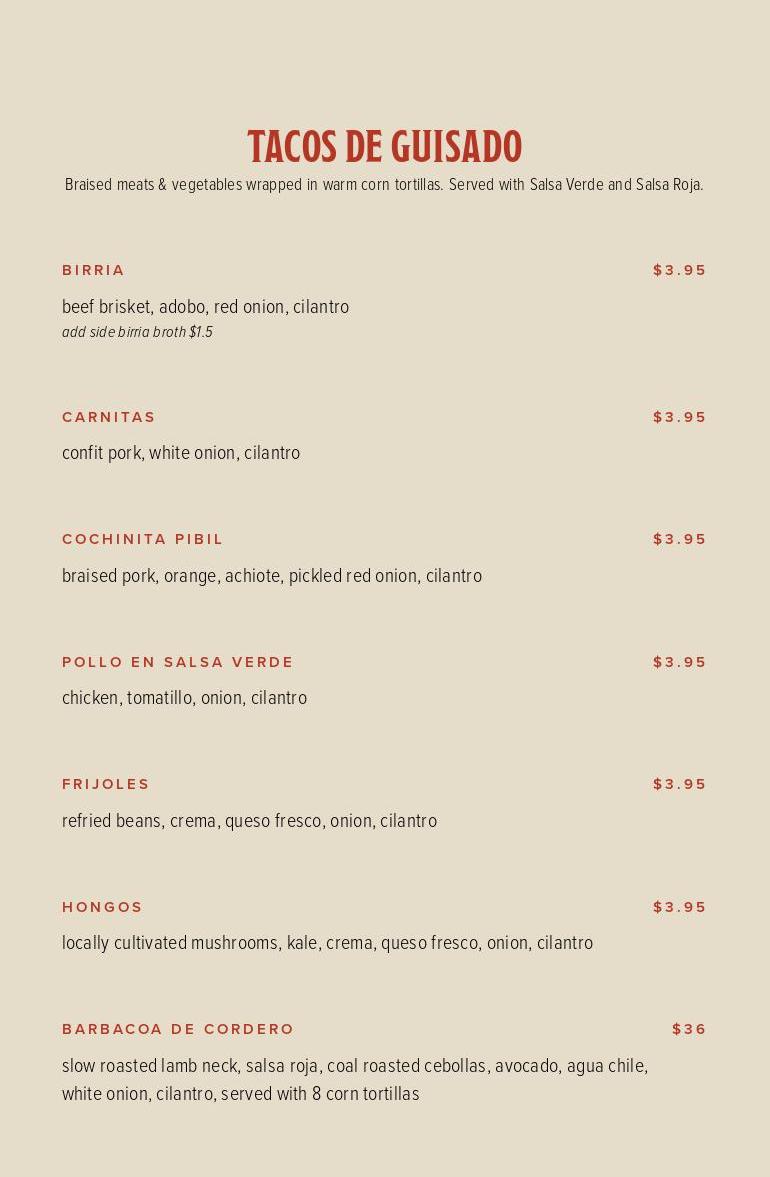 TACOS DE GUISADO

Braised meats & vegetables wrapped in warm corn tortillas. Served with Salsa Verde and Salsa Roja.

BIRRIA $3.95

beef brisket, adobo, red onion, cilantro
add side birria broth $1.5

CARNITAS $3.95

confit pork, white onion, cilantro

COCHINITA PIBIL $3.95

braised pork, orange, achiote, pickled red onion, cilantro

POLLO EN SALSA VERDE $3.95

chicken, tomatillo, onion, cilantro

FRIJOLES $3.95

refried beans, crema, queso fresco, onion, cilantro

HONGOS $3.95

locally cultivated mushrooms, kale, crema, queso fresco, onion, cilantro

BARBACOA DE CORDERO $36

slow roasted lamb neck, salsa roja, coal roasted cebollas, avocado, agua chile, white onion, cilantro, served with 8 corn tortillas